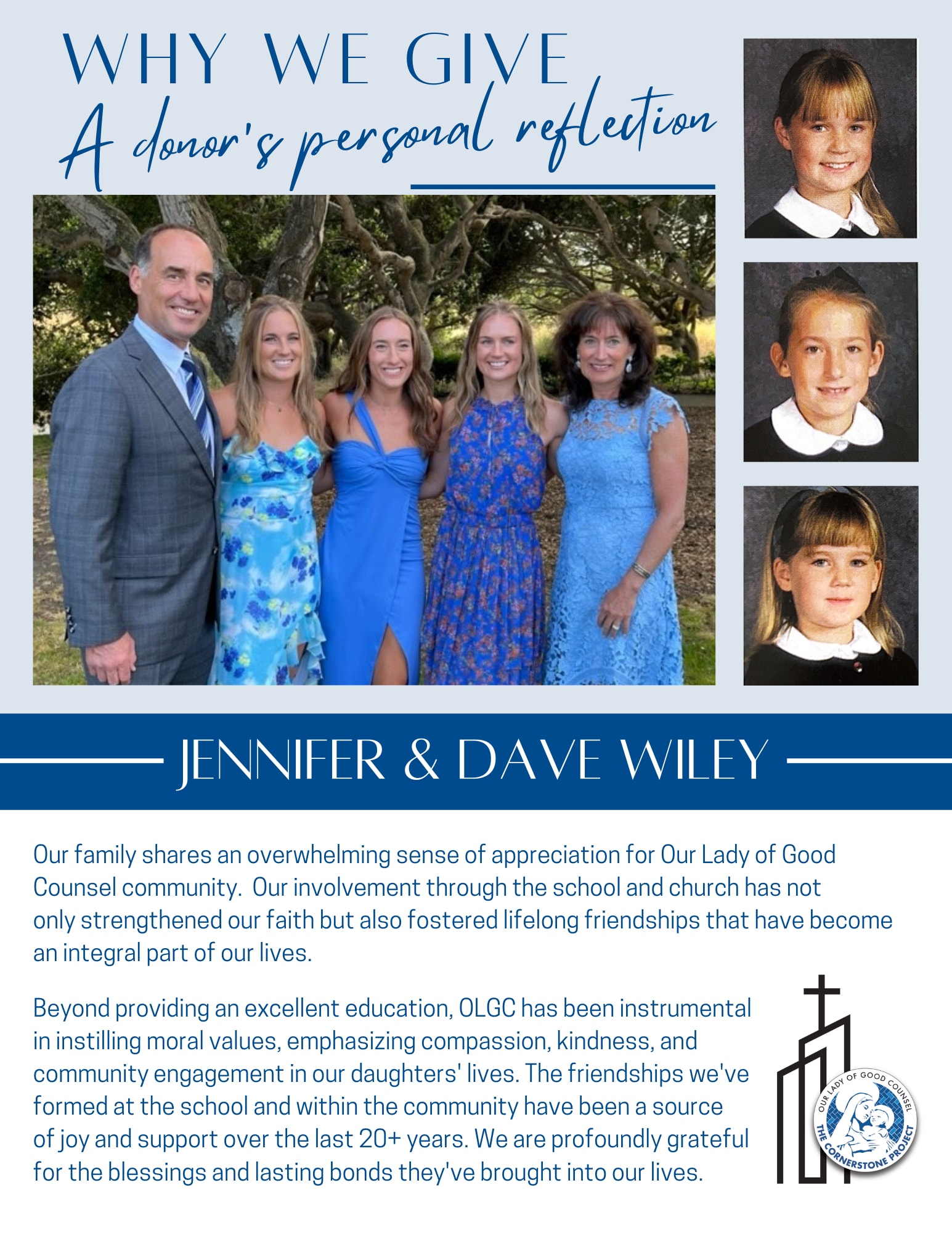 WHY WE GIVE
A donor's personal reflection

JENNIFER & DAVE WILEY

Our family shares an overwhelming sense of appreciation for Our Lady of Good Counsel community. Our involvement through the school and church has not only strengthened our faith but also fostered lifelong friendships that have become an integral part of our lives.

Beyond providing an excellent education, OLGC has been instrumental in instilling moral values, emphasizing compassion, kindness, and community engagement in our daughters' lives. The friendships we've formed at the school and within the community have been a source of joy and support over the last 20+ years. We are profoundly grateful for the blessings and lasting bonds they've brought into our lives.

OUR LADY OF GOOD COUNSEL
THE CORNERSTONE PROJECT